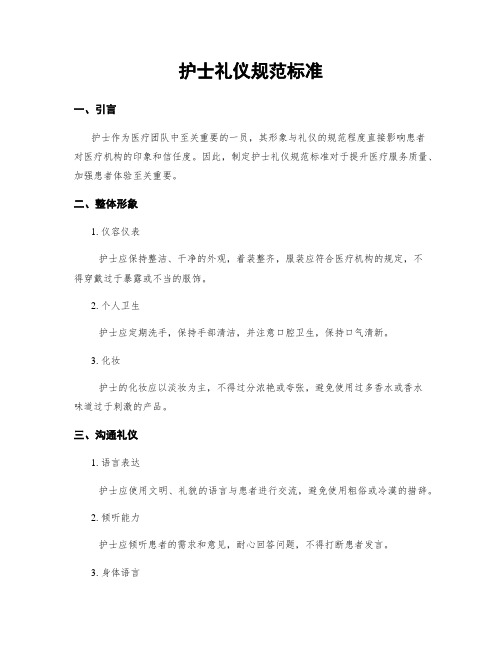 护士礼仪规范标准

一、引言

护士作为医疗团队中至关重要的一员，其形象与礼仪的规范程度直接影响患者对医疗机构的印象和信任度。因此，制定护士礼仪规范标准对于提升医疗服务质量、加强患者体验至关重要。

二、整体形象

1. 仪容仪表

护士应保持整洁、干净的外观，着装整齐，服装应符合医疗机构的规定，不得穿戴过于暴露或不当的服饰。

2. 个人卫生

护士应定期洗手，保持手部清洁，并注意口腔卫生，保持口气清新。

3. 化妆

护士的化妆应以淡妆为主，不得过分浓艳或夸张，避免使用过多香水或香水味道过于刺激的产品。

三、沟通礼仪

1. 语言表达

护士应使用文明、礼貌的语言与患者进行交流，避免使用粗俗或冷漠的措辞。

2. 倾听能力

护士应倾听患者的需求和意见，耐心回答问题，不得打断患者发言。

3. 身体语言